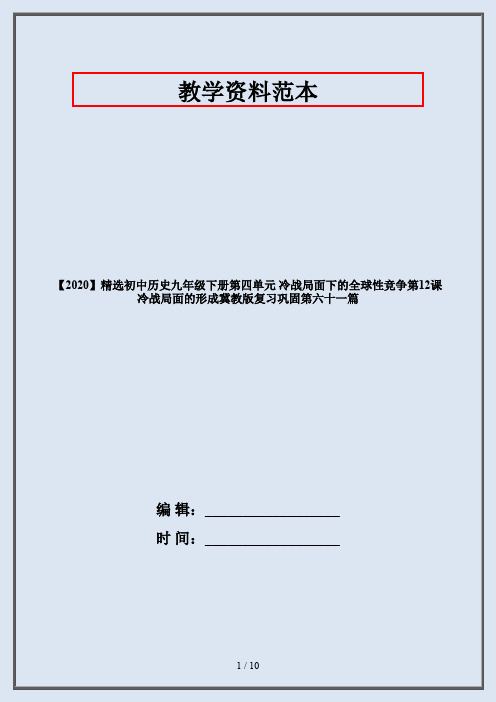 教学资料范本

【2020】精选初中历史九年级下册第四单元 冷战局面下的全球性竞争第12课 冷战局面的形成冀教版复习巩固第六十一篇

编 辑：__________________

时 间：__________________

1 / 10